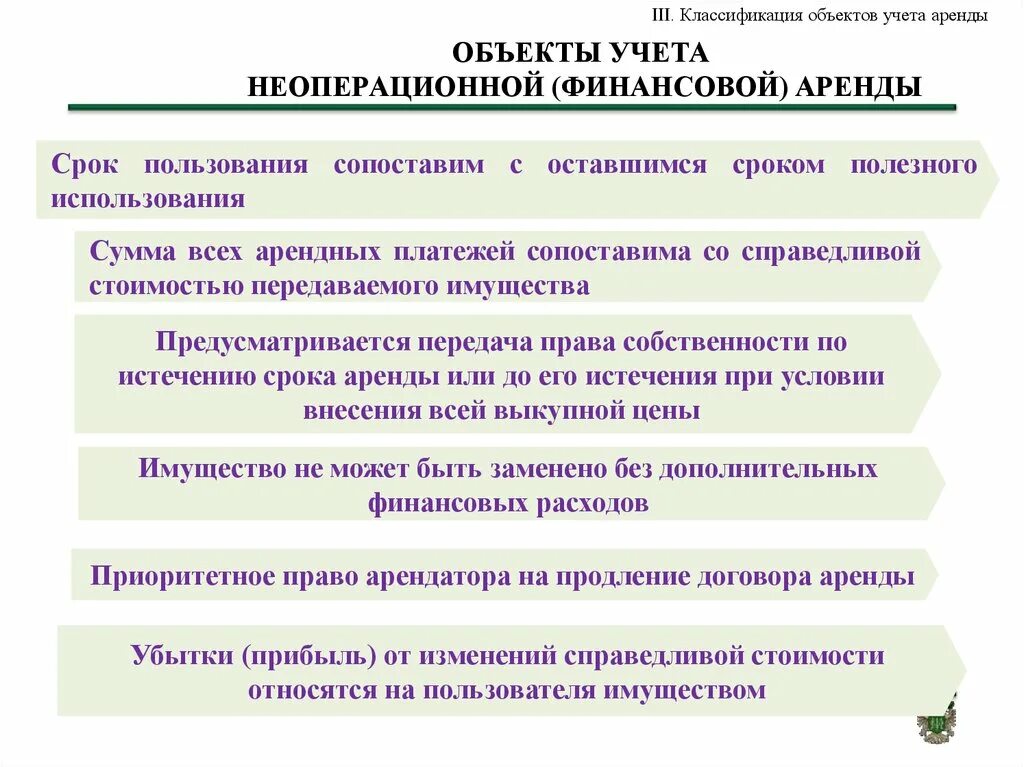 III. Классификация объектов учета аренды

ОБЪЕКТЫ УЧЕТА НЕОПЕРАЦИОННОЙ (ФИНАНСОВОЙ) АРЕНДЫ

Срок пользования сопоставим с оставшимся сроком полезного использования

Сумма всех арендных платежей сопоставима со справедливой стоимостью передаваемого имущества

Предусматривается передача права собственности по истечению срока аренды или до его истечения при условии внесения всей выкупной цены

Имущество не может быть заменено без дополнительных финансовых расходов

Приоритетное право арендатора на продление договора аренды

Убытки (прибыль) от изменений справедливой стоимости относятся на пользователя имуществом